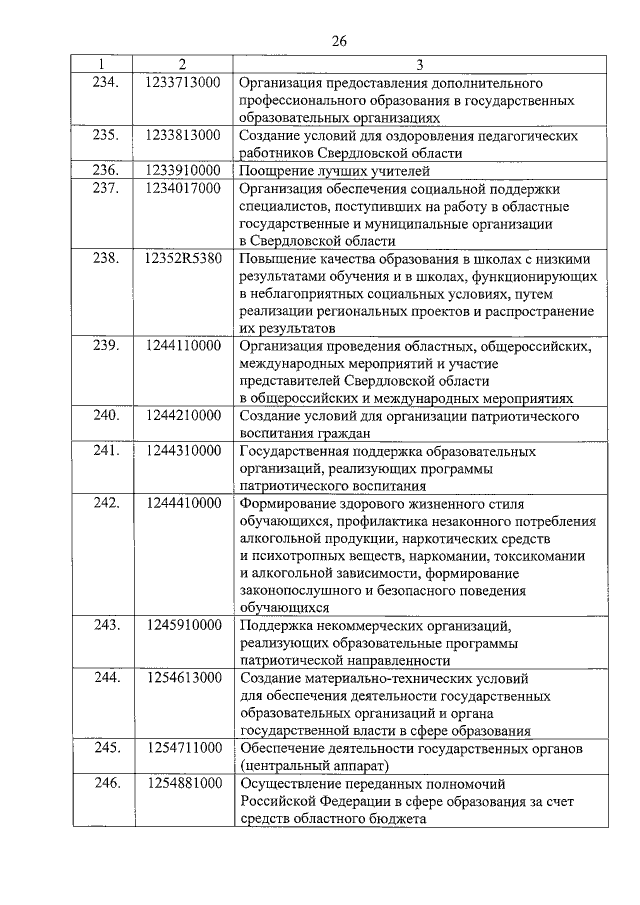 26

| 1 | 2 | 3 |
|---|---|---|
| 234. | 1233713000 | Организация предоставления дополнительного профессионального образования в государственных образовательных организациях |
| 235. | 1233813000 | Создание условий для оздоровления педагогических работников Свердловской области |
| 236. | 1233910000 | Поощрение лучших учителей |
| 237. | 1234017000 | Организация обеспечения социальной поддержки специалистов, поступивших на работу в областные государственные и муниципальные организации в Свердловской области |
| 238. | 12352R5380 | Повышение качества образования в школах с низкими результатами обучения и в школах, функционирующих в неблагоприятных социальных условиях, путем реализации региональных проектов и распространение их результатов |
| 239. | 1244110000 | Организация проведения областных, общероссийских, международных мероприятий и участие представителей Свердловской области в общероссийских и международных мероприятиях |
| 240. | 1244210000 | Создание условий для организации патриотического воспитания граждан |
| 241. | 1244310000 | Государственная поддержка образовательных организаций, реализующих программы патриотического воспитания |
| 242. | 1244410000 | Формирование здорового жизненного стиля обучающихся, профилактика незаконного потребления алкогольной продукции, наркотических средств и психотропных веществ, наркомании, токсикомании и алкогольной зависимости, формирование законопослушного и безопасного поведения обучающихся |
| 243. | 1245910000 | Поддержка некоммерческих организаций, реализующих образовательные программы патриотической направленности |
| 244. | 1254613000 | Создание материально-технических условий для обеспечения деятельности государственных образовательных организаций и органа государственной власти в сфере образования |
| 245. | 1254711000 | Обеспечение деятельности государственных органов (центральный аппарат) |
| 246. | 1254881000 | Осуществление переданных полномочий Российской Федерации в сфере образования за счет средств областного бюджета |